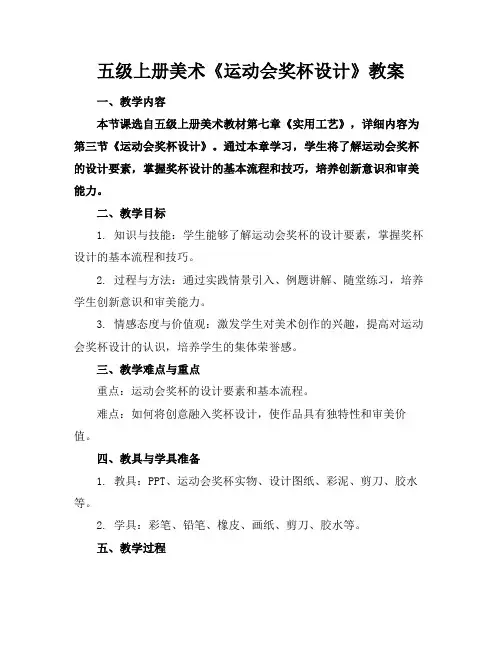 五级上册美术《运动会奖杯设计》教案

一、教学内容

本节课选自五级上册美术教材第七章《实用工艺》，详细内容为第三节《运动会奖杯设计》。通过本章学习，学生将了解运动会奖杯的设计要素，掌握奖杯设计的基本流程和技巧，培养创新意识和审美能力。

二、教学目标

1. 知识与技能：学生能够了解运动会奖杯的设计要素，掌握奖杯设计的基本流程和技巧。

2. 过程与方法：通过实践情景引入、例题讲解、随堂练习，培养学生创新意识和审美能力。

3. 情感态度与价值观：激发学生对美术创作的兴趣，提高对运动会奖杯设计的认识，培养学生的集体荣誉感。

三、教学难点与重点

重点：运动会奖杯的设计要素和基本流程。

难点：如何将创意融入奖杯设计，使作品具有独特性和审美价值。

四、教具与学具准备

1. 教具：PPT、运动会奖杯实物、设计图纸、彩泥、剪刀、胶水等。

2. 学具：彩笔、铅笔、橡皮、画纸、剪刀、胶水等。

五、教学过程